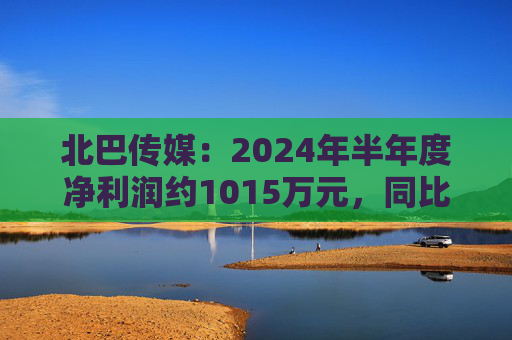 北巴传媒：2024年半年度净利润约1015万元，同比